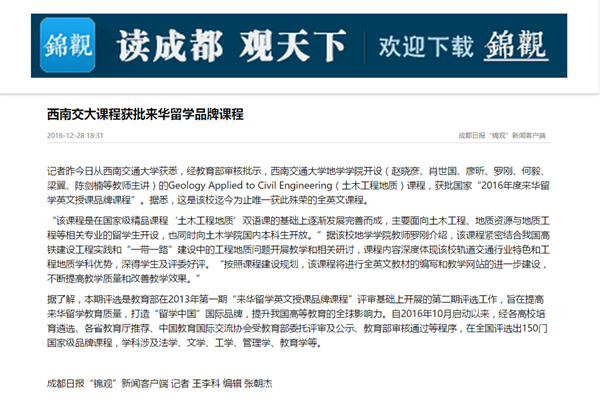 錦觀 读成都 观天下 欢迎下载 錦觀

西南交大课程获批来华留学品牌课程

2016-12-28 18:31

成都日报“锦观”新闻客户端

记者昨今日从西南交通大学获悉，经教育部审核批示，西南交通大学地学学院开设（赵晓彦、肖世国、廖昕、罗刚、何毅、梁翼、陈剑楠等教师主讲）的Geology Applied to Civil Engineering（土木工程地质）课程，获批国家“2016年度来华留学英文授课品牌课程”。据悉，这是该校迄今为止唯一获此殊荣的全英文课程。

“该课程是在国家级精品课程‘土木工程地质’双语课的基础上逐渐发展完善而成，主要面向土木工程、地质资源与地质工程等相关专业的留学生开设，也同时向土木学院国内本科生开放。”据该校地学学院教师罗刚介绍，该课程紧密结合我国高铁建设工程实践和“一带一路”建设中的工程地质问题开展教学和相关研讨，课程内容深度体现该校轨道交通行业特色和工程地质学科优势，深得学生及评委好评。“按照课程建设规划，该课程将进行全英文教材的编写和教学网站的进一步建设，不断提高教学质量和改善教学效果。”

据了解，本期评选是教育部在2013年第一期“来华留学英文授课品牌课程”评审基础上开展的第二期评选工作，旨在提高来华留学教育质量，打造“留学中国”国际品牌，提升我国高等教育的全球影响力。自2016年10月启动以来，经各高校培育遴选、各省教育厅推荐、中国教育国际交流协会受教育部委托评审及公示、教育部审核通过等程序，在全国评选出150门国家级品牌课程，学科涉及法学、文学、工学、管理学、教育学等。

成都日报“锦观”新闻客户端 记者 王李科 编辑 张朝杰